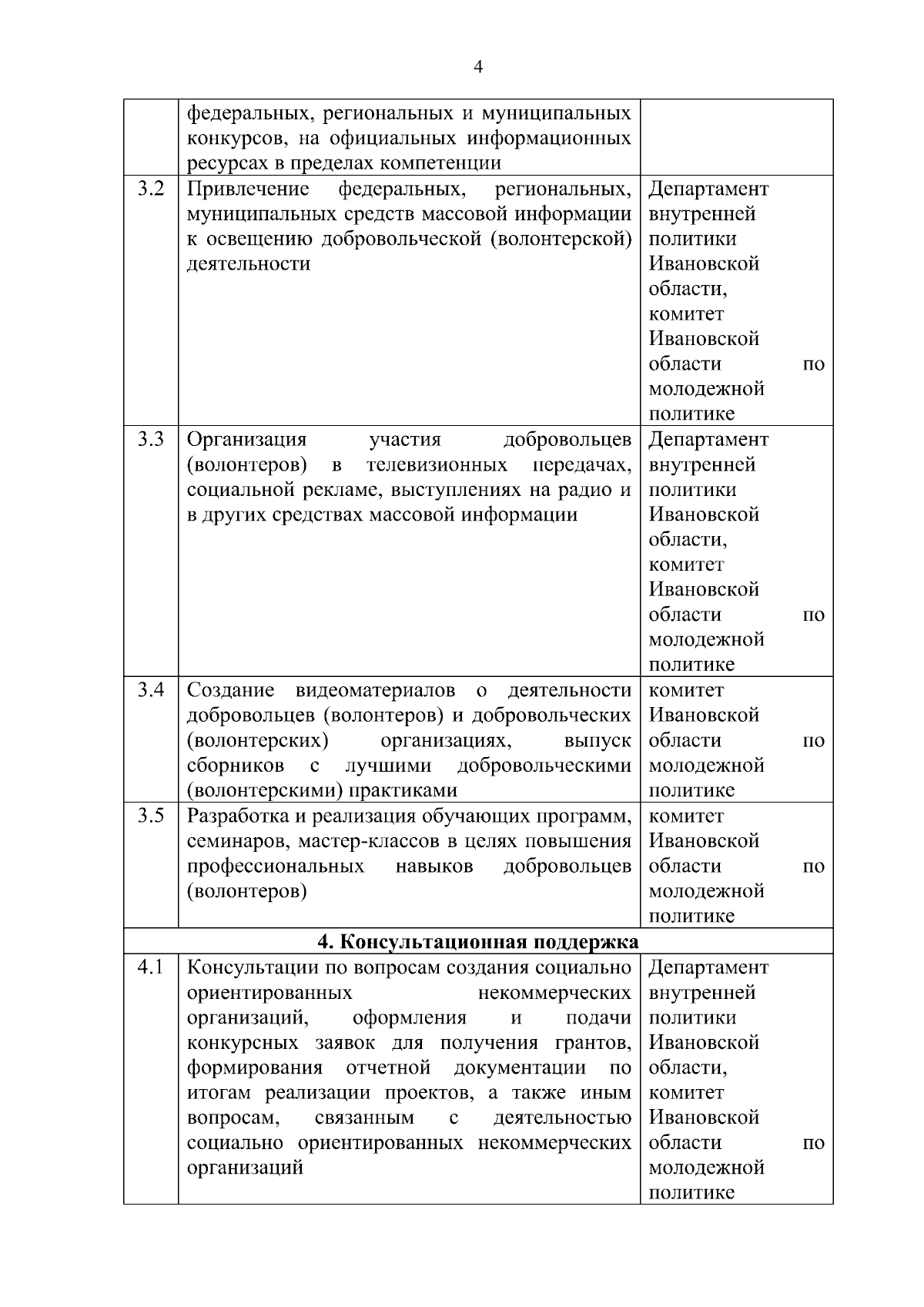 4

|  |  |  |
|---|---|---|
|  | федеральных, региональных и муниципальных конкурсов, на официальных информационных ресурсах в пределах компетенции |  |
| 3.2 | Привлечение федеральных, региональных, муниципальных средств массовой информации к освещению добровольческой (волонтерской) деятельности | Департамент внутренней политики Ивановской области, комитет Ивановской области по молодежной политике |
| 3.3 | Организация участия добровольцев (волонтеров) в телевизионных передачах, социальной рекламе, выступлениях на радио и в других средствах массовой информации | Департамент внутренней политики Ивановской области, комитет Ивановской области по молодежной политике |
| 3.4 | Создание видеоматериалов о деятельности добровольцев (волонтеров) и добровольческих (волонтерских) организациях, выпуск сборников с лучшими добровольческими (волонтерскими) практиками | комитет Ивановской области по молодежной политике |
| 3.5 | Разработка и реализация обучающих программ, семинаров, мастер-классов в целях повышения профессиональных навыков добровольцев (волонтеров) | комитет Ивановской области по молодежной политике |
| **4. Консультационная поддержка** |  |  |
| 4.1 | Консультации по вопросам создания социально ориентированных некоммерческих организаций, оформления и подачи конкурсных заявок для получения грантов, формирования отчетной документации по итогам реализации проектов, а также иным вопросам, связанным с деятельностью социально ориентированных некоммерческих организаций | Департамент внутренней политики Ивановской области, комитет Ивановской области по молодежной политике |